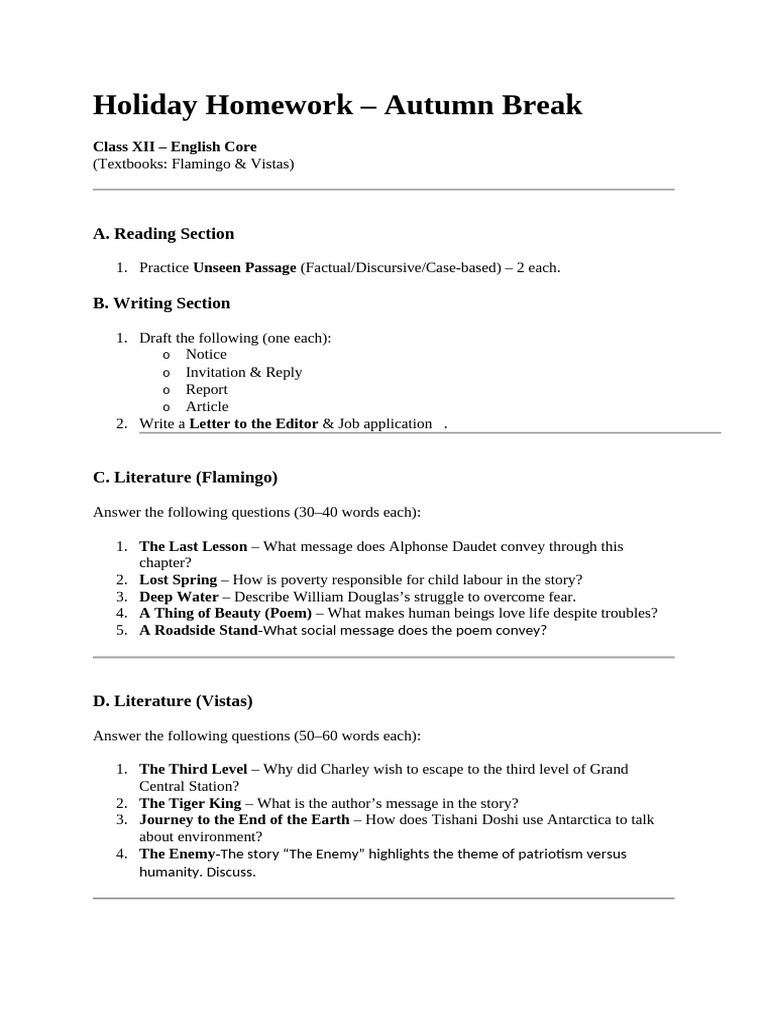 Holiday Homework – Autumn Break

Class XII – English Core
(Textbooks: Flamingo & Vistas)

A. Reading Section

1. Practice Unseen Passage (Factual/Discursive/Case-based) – 2 each.

B. Writing Section

1. Draft the following (one each):
o Notice
o Invitation & Reply
o Report
o Article
2. Write a Letter to the Editor & Job application .

C. Literature (Flamingo)

Answer the following questions (30–40 words each):

1. The Last Lesson – What message does Alphonse Daudet convey through this chapter?
2. Lost Spring – How is poverty responsible for child labour in the story?
3. Deep Water – Describe William Douglas's struggle to overcome fear.
4. A Thing of Beauty (Poem) – What makes human beings love life despite troubles?
5. A Roadside Stand-What social message does the poem convey?

D. Literature (Vistas)

Answer the following questions (50–60 words each):

1. The Third Level – Why did Charley wish to escape to the third level of Grand Central Station?
2. The Tiger King – What is the author's message in the story?
3. Journey to the End of the Earth – How does Tishani Doshi use Antarctica to talk about environment?
4. The Enemy-The story "The Enemy" highlights the theme of patriotism versus humanity. Discuss.